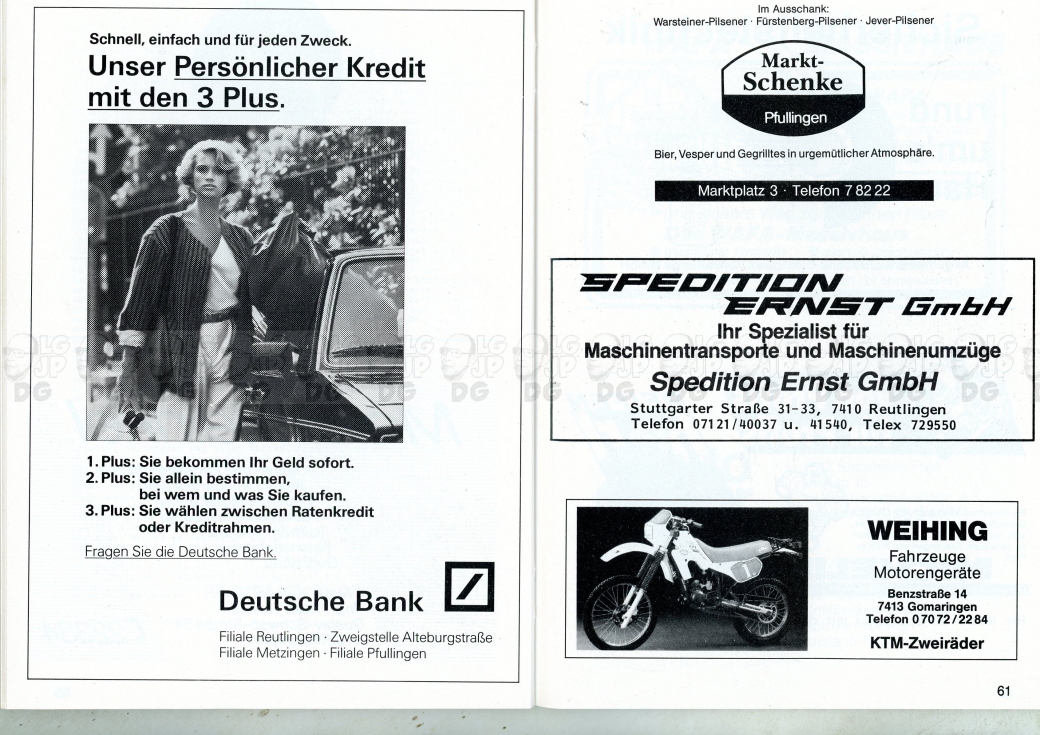 Schnell, einfach und für jeden Zweck.
Unser Persönlicher Kredit mit den 3 Plus.

1. Plus: Sie bekommen Ihr Geld sofort.
2. Plus: Sie allein bestimmen, bei wem und was Sie kaufen.
3. Plus: Sie wählen zwischen Ratenkredit oder Kreditrahmen.

Fragen Sie die Deutsche Bank.

Deutsche Bank

Filiale Reutlingen · Zweigstelle Alteburgstraße
Filiale Metzingen · Filiale Pfullingen

Im Ausschank:
Warsteiner-Pilsener · Fürstenberg-Pilsener · Jever-Pilsener

Markt-Schenke
Pfullingen

Bier, Vesper und Gegrilltes in urgemütlicher Atmosphäre.

Marktplatz 3 · Telefon 7 82 22

SPEDITION ERNST GmbH
Ihr Spezialist für
Maschinentransporte und Maschinenumzüge
Spedition Ernst GmbH
Stuttgarter Straße 31-33, 7410 Reutlingen
Telefon 07121/40037 u. 41540, Telex 729550

1

WEIHING
Fahrzeuge
Motorengeräte
Benzstraße 14
7413 Gomaringen
Telefon 07072/2284
KTM-Zweiräder

61